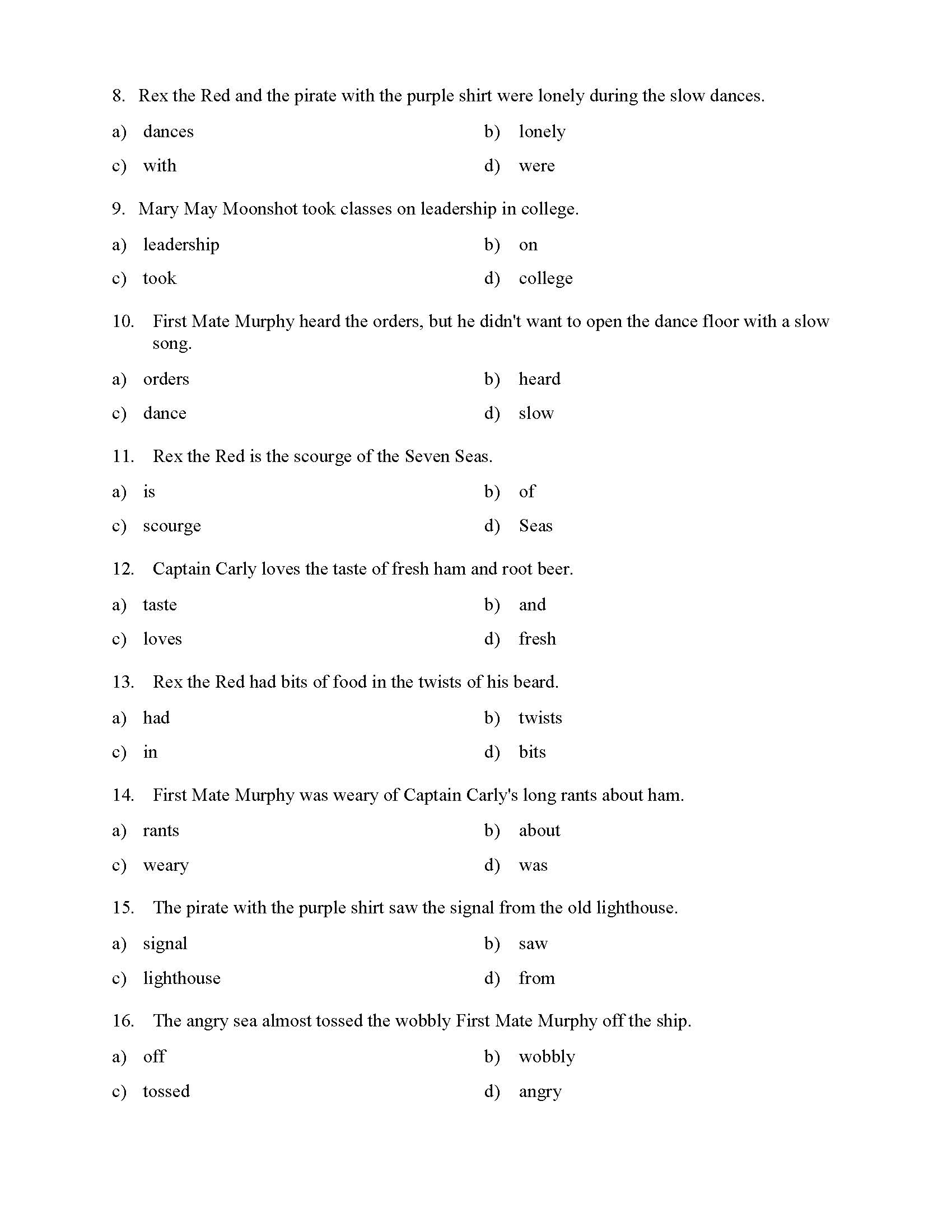 8. Rex the Red and the pirate with the purple shirt were lonely during the slow dances.

a) dances
b) lonely
c) with
d) were

9. Mary May Moonshot took classes on leadership in college.

a) leadership
b) on
c) took
d) college

10. First Mate Murphy heard the orders, but he didn't want to open the dance floor with a slow song.

a) orders
b) heard
c) dance
d) slow

11. Rex the Red is the scourge of the Seven Seas.

a) is
b) of
c) scourge
d) Seas

12. Captain Carly loves the taste of fresh ham and root beer.

a) taste
b) and
c) loves
d) fresh

13. Rex the Red had bits of food in the twists of his beard.

a) had
b) twists
c) in
d) bits

14. First Mate Murphy was weary of Captain Carly's long rants about ham.

a) rants
b) about
c) weary
d) was

15. The pirate with the purple shirt saw the signal from the old lighthouse.

a) signal
b) saw
c) lighthouse
d) from

16. The angry sea almost tossed the wobbly First Mate Murphy off the ship.

a) off
b) wobbly
c) tossed
d) angry